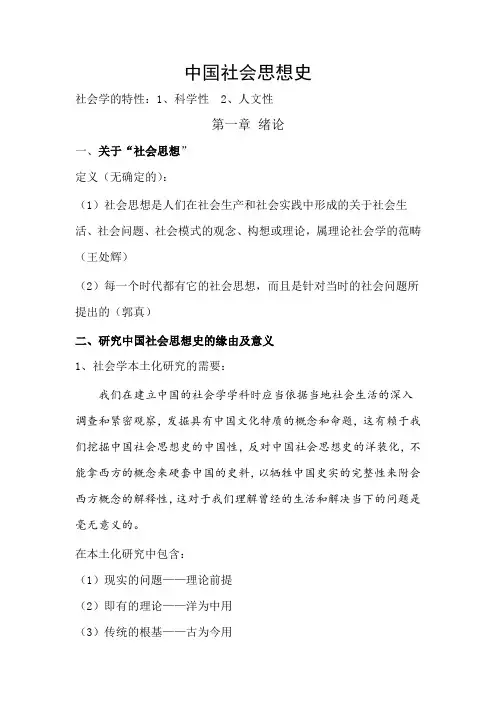 中国社会思想史

社会学的特性：1、科学性　2、人文性

第一章 绪论

一、关于“社会思想”

定义（无确定的）：

（1）社会思想是人们在社会生产和社会实践中形成的关于社会生活、社会问题、社会模式的观念、构想或理论，属理论社会学的范畴（王处辉）

（2）每一个时代都有它的社会思想，而且是针对当时的社会问题所提出的（郭真）

二、研究中国社会思想史的缘由及意义

1、社会学本土化研究的需要：

我们在建立中国的社会学学科时应当依据当地社会生活的深入调查和紧密观察，发掘具有中国文化特质的概念和命题，这有赖于我们挖掘中国社会思想史的中国性，反对中国社会思想史的洋装化，不能拿西方的概念来硬套中国的史料，以牺牲中国史实的完整性来附会西方概念的解释性，这对于我们理解曾经的生活和解决当下的问题是毫无意义的。

在本土化研究中包含：

（1）现实的问题——理论前提

（2）即有的理论——洋为中用

（3）传统的根基——古为今用